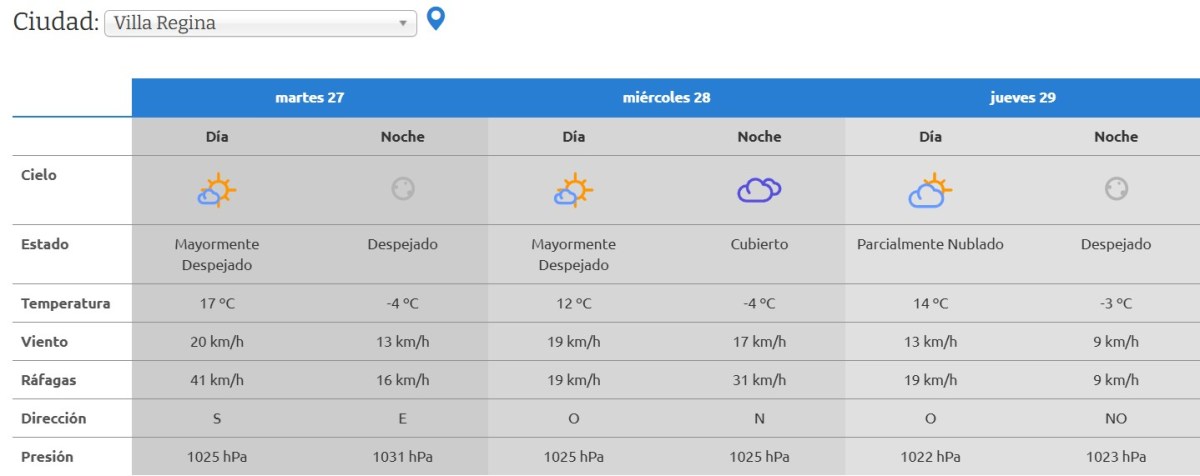 Ciudad: Villa Regina

| | martes 27 | | miércoles 28 | | jueves 29 | |
|---|---|---|---|---|---|---|
| | Día | Noche | Día | Noche | Día | Noche |
| Cielo | | | | | | |
| Estado | Mayormente Despejado | Despejado | Mayormente Despejado | Cubierto | Parcialmente Nublado | Despejado |
| Temperatura | 17 °C | -4 °C | 12 °C | -4 °C | 14 °C | -3 °C |
| Viento | 20 km/h | 13 km/h | 19 km/h | 17 km/h | 13 km/h | 9 km/h |
| Ráfagas | 41 km/h | 16 km/h | 19 km/h | 31 km/h | 19 km/h | 9 km/h |
| Dirección | S | E | O | N | O | NO |
| Presión | 1025 hPa | 1031 hPa | 1025 hPa | 1025 hPa | 1022 hPa | 1023 hPa |